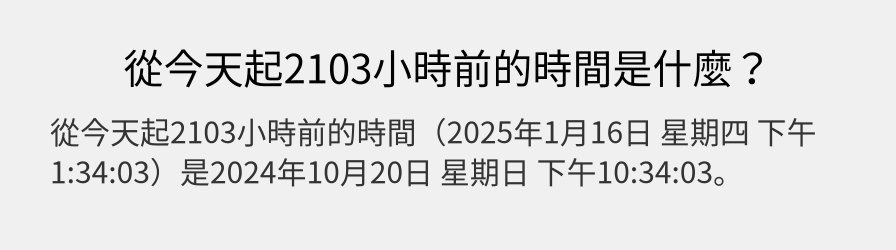 從今天起2103小時前的時間是什麼？

從今天起2103小時前的時間（2025年1月16日 星期四 下午1:34:03）是2024年10月20日 星期日 下午10:34:03。